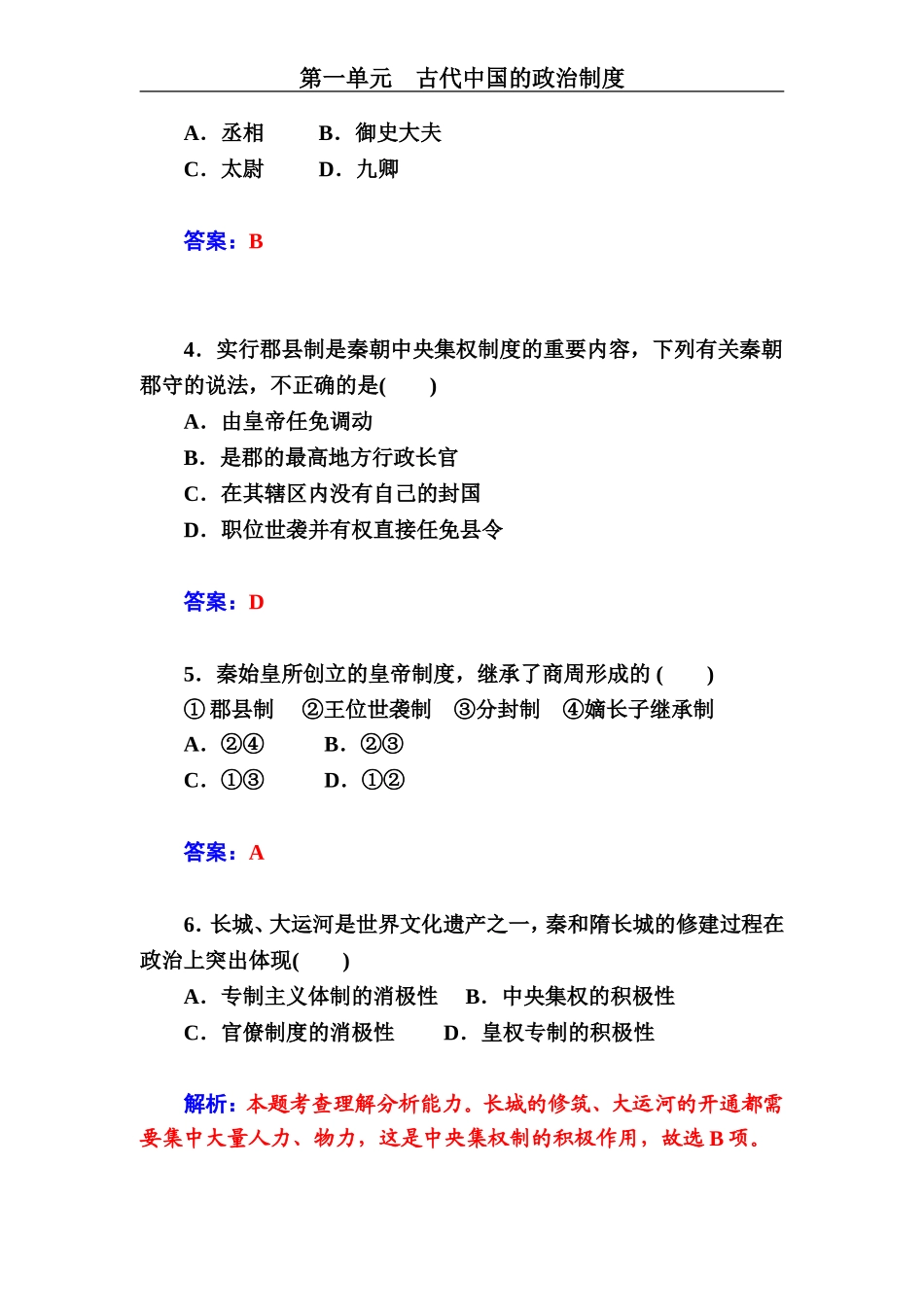 第一单元 古代中国的政治制度

A．丞相 B．御史大夫
C．太尉 D．九卿

答案：B

4．实行郡县制是秦朝中央集权制度的重要内容，下列有关秦朝郡守的说法，不正确的是( )
A．由皇帝任免调动
B．是郡的最高地方行政长官
C．在其辖区内没有自己的封国
D．职位世袭并有权直接任免县令

答案：D

5．秦始皇所创立的皇帝制度，继承了商周形成的( )
①郡县制 ②王位世袭制 ③分封制 ④嫡长子继承制
A．②④ B．②③
C．①③ D．①②

答案：A

6．长城、大运河是世界文化遗产之一，秦和隋长城的修建过程在政治上突出体现( )
A．专制主义体制的消极性 B．中央集权的积极性
C．官僚制度的消极性 D．皇权专制的积极性

解析：本题考查理解分析能力。长城的修筑、大运河的开通都需要集中大量人力、物力，这是中央集权制的积极作用，故选B项。